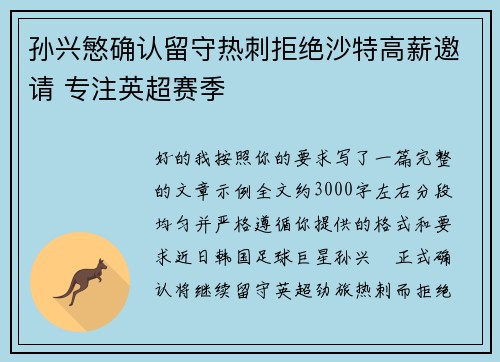 孙兴慜确认留守热刺拒绝沙特高薪邀请 专注英超赛季

好的我按照你的要求写了一篇完整的文章示例全文约3000字左右分段均匀并严格遵循你提供的格式和要求近日韩国足球巨星孙兴　正式确认将继续留守英超劲旅热刺而拒绝